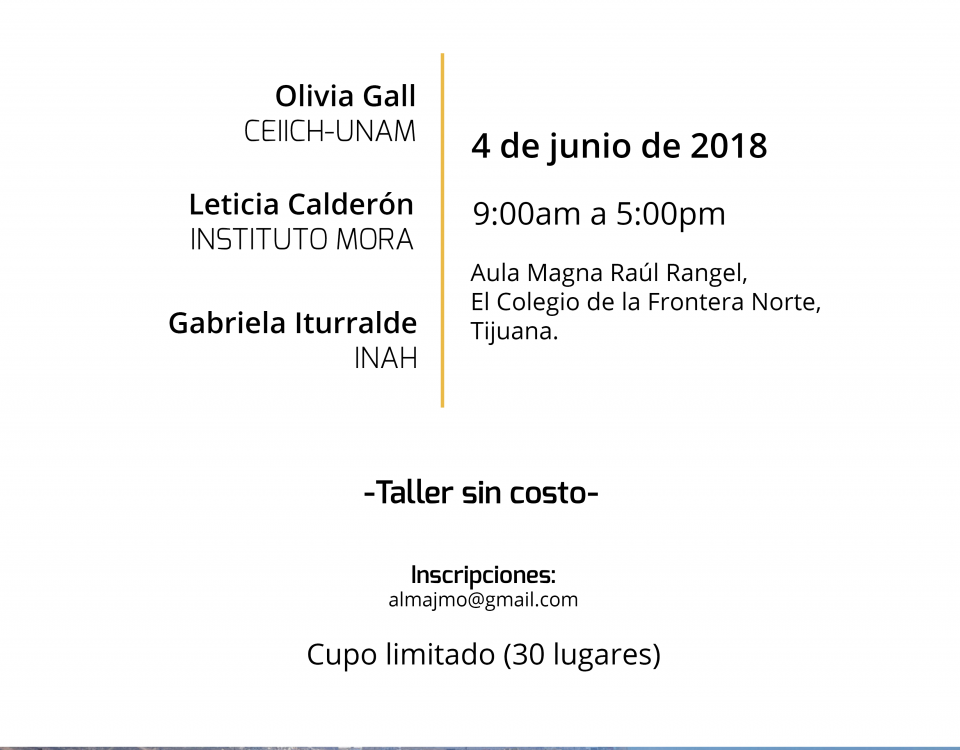 Olivia Gall
CEIICH-UNAM

Leticia Calderón
INSTITUTO MORA

Gabriela Iturralde
INAH

4 de junio de 2018

9:00am a 5:00pm

Aula Magna Raúl Rangel,
El Colegio de la Frontera Norte,
Tijuana.

-Taller sin costo-

Inscripciones:
almajmo@gmail.com

Cupo limitado (30 lugares)